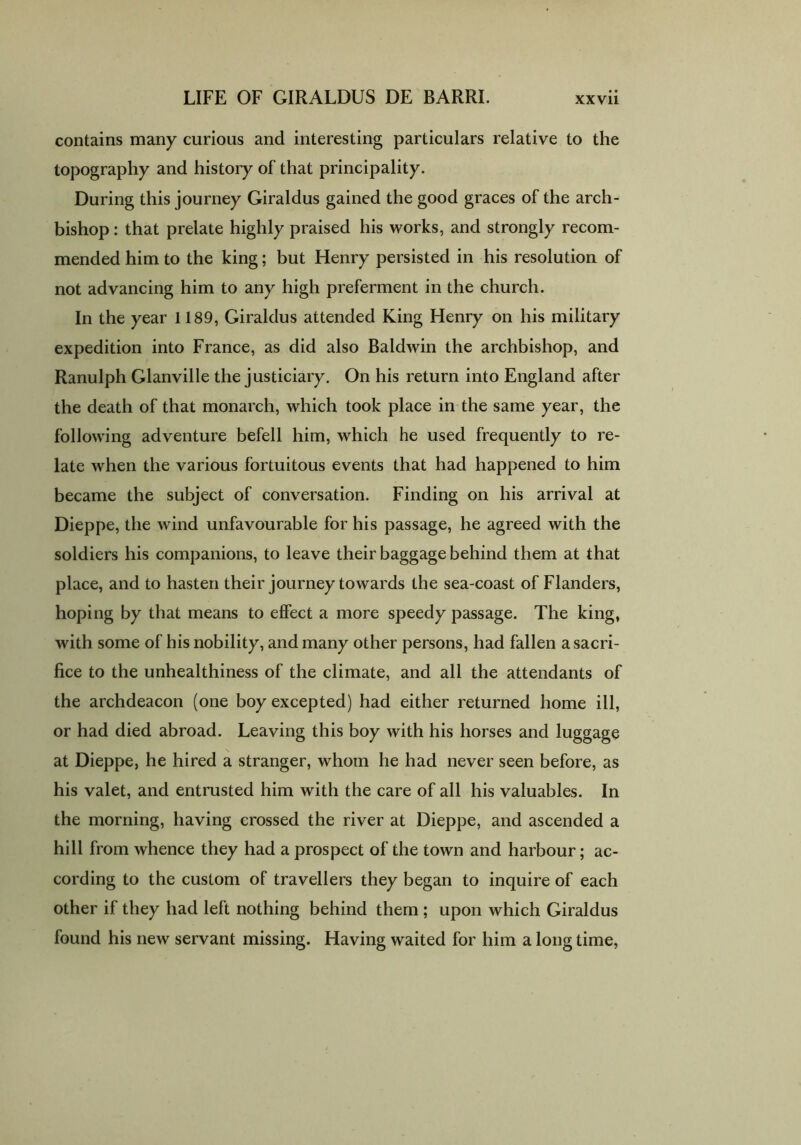 LIFE OF GIRALDUS DE BARRI. xxvii

contains many curious and interesting particulars relative to the topography and history of that principality.

During this journey Giraldus gained the good graces of the archbishop: that prelate highly praised his works, and strongly recommended him to the king; but Henry persisted in his resolution of not advancing him to any high preferment in the church.

In the year 1189, Giraldus attended King Henry on his military expedition into France, as did also Baldwin the archbishop, and Ranulph Glanville the justiciary. On his return into England after the death of that monarch, which took place in the same year, the following adventure befell him, which he used frequently to relate when the various fortuitous events that had happened to him became the subject of conversation. Finding on his arrival at Dieppe, the wind unfavourable for his passage, he agreed with the soldiers his companions, to leave their baggage behind them at that place, and to hasten their journey towards the sea-coast of Flanders, hoping by that means to effect a more speedy passage. The king, with some of his nobility, and many other persons, had fallen a sacrifice to the unhealthiness of the climate, and all the attendants of the archdeacon (one boy excepted) had either returned home ill, or had died abroad. Leaving this boy with his horses and luggage at Dieppe, he hired a stranger, whom he had never seen before, as his valet, and entrusted him with the care of all his valuables. In the morning, having crossed the river at Dieppe, and ascended a hill from whence they had a prospect of the town and harbour; according to the custom of travellers they began to inquire of each other if they had left nothing behind them; upon which Giraldus found his new servant missing. Having waited for him a long time,